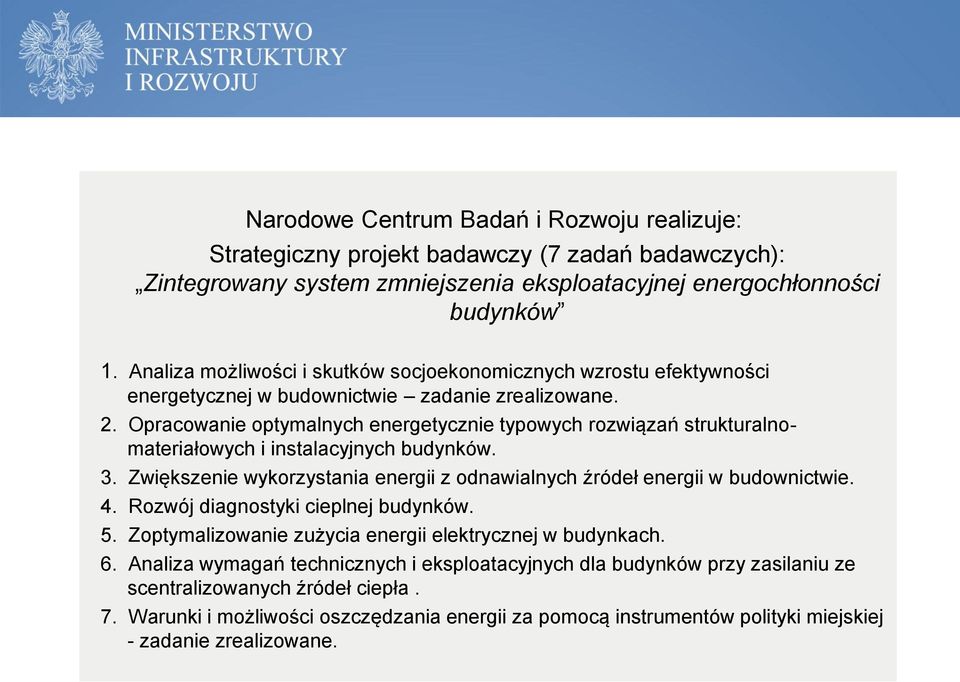 MINISTERSTWO
INFRASTRUKTURY
I ROZWOJU

Narodowe Centrum Badań i Rozwoju realizuje:

Strategiczny projekt badawczy (7 zadań badawczych):
„Zintegrowany system zmniejszenia eksploatacyjnej energochłonności budynków”

1. Analiza możliwości i skutków socjoekonomicznych wzrostu efektywności energetycznej w budownictwie – zadanie zrealizowane.
2. Opracowanie optymalnych energetycznie typowych rozwiązań strukturalno-materiałowych i instalacyjnych budynków.
3. Zwiększenie wykorzystania energii z odnawialnych źródeł energii w budownictwie.
4. Rozwój diagnostyki cieplnej budynków.
5. Zoptymalizowanie zużycia energii elektrycznej w budynkach.
6. Analiza wymagań technicznych i eksploatacyjnych dla budynków przy zasilaniu ze scentralizowanych źródeł ciepła .
7. Warunki i możliwości oszczędzania energii za pomocą instrumentów polityki miejskiej - zadanie zrealizowane.